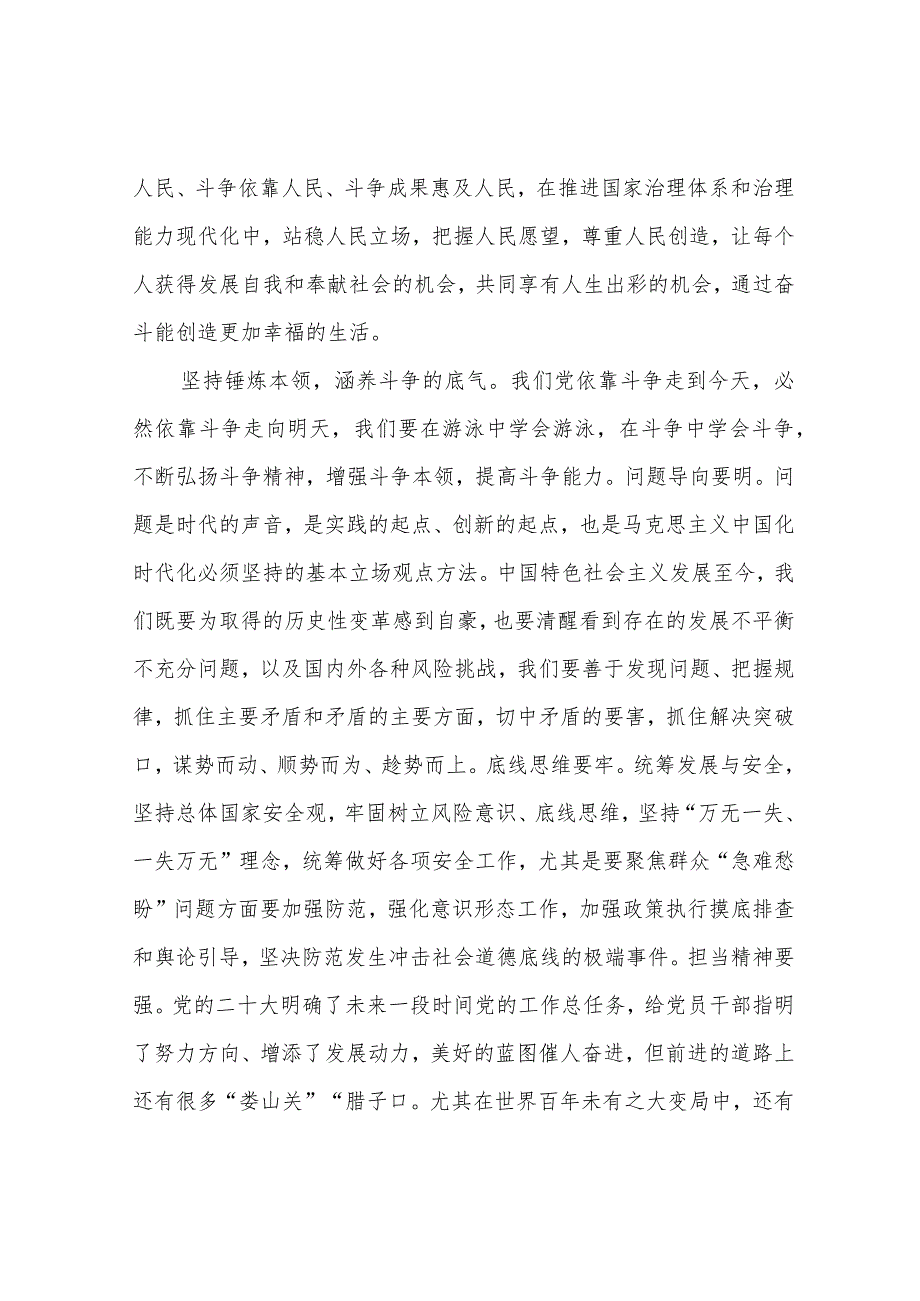 人民、斗争依靠人民、斗争成果惠及人民，在推进国家治理体系和治理能力现代化中，站稳人民立场，把握人民愿望，尊重人民创造，让每个人获得发展自我和奉献社会的机会，共同享有人生出彩的机会，通过奋斗能创造更加幸福的生活。

坚持锤炼本领，涵养斗争的底气。我们党依靠斗争走到今天，必然依靠斗争走向明天，我们要在游泳中学会游泳，在斗争中学会斗争，不断弘扬斗争精神，增强斗争本领，提高斗争能力。问题导向要明。问题是时代的声音，是实践的起点、创新的起点，也是马克思主义中国化时代化必须坚持的基本立场观点方法。中国特色社会主义发展至今，我们既要为取得的历史性变革感到自豪，也要清醒看到存在的发展不平衡不充分问题，以及国内外各种风险挑战，我们要善于发现问题、把握规律，抓住主要矛盾和矛盾的主要方面，切中矛盾的要害，抓住解决突破口，谋势而动、顺势而为、趁势而上。底线思维要牢。统筹发展与安全，坚持总体国家安全观，牢固树立风险意识、底线思维，坚持“万无一失、一失万无”理念，统筹做好各项安全工作，尤其是要聚焦群众“急难愁盼”问题方面要加强防范，强化意识形态工作，加强政策执行摸底排查和舆论引导，坚决防范发生冲击社会道德底线的极端事件。担当精神要强。党的二十大明确了未来一段时间党的工作总任务，给党员干部指明了努力方向、增添了发展动力，美好的蓝图催人奋进，但前进的道路上还有很多“娄山关”“腊子口。尤其在世界百年未有之大变局中，还有